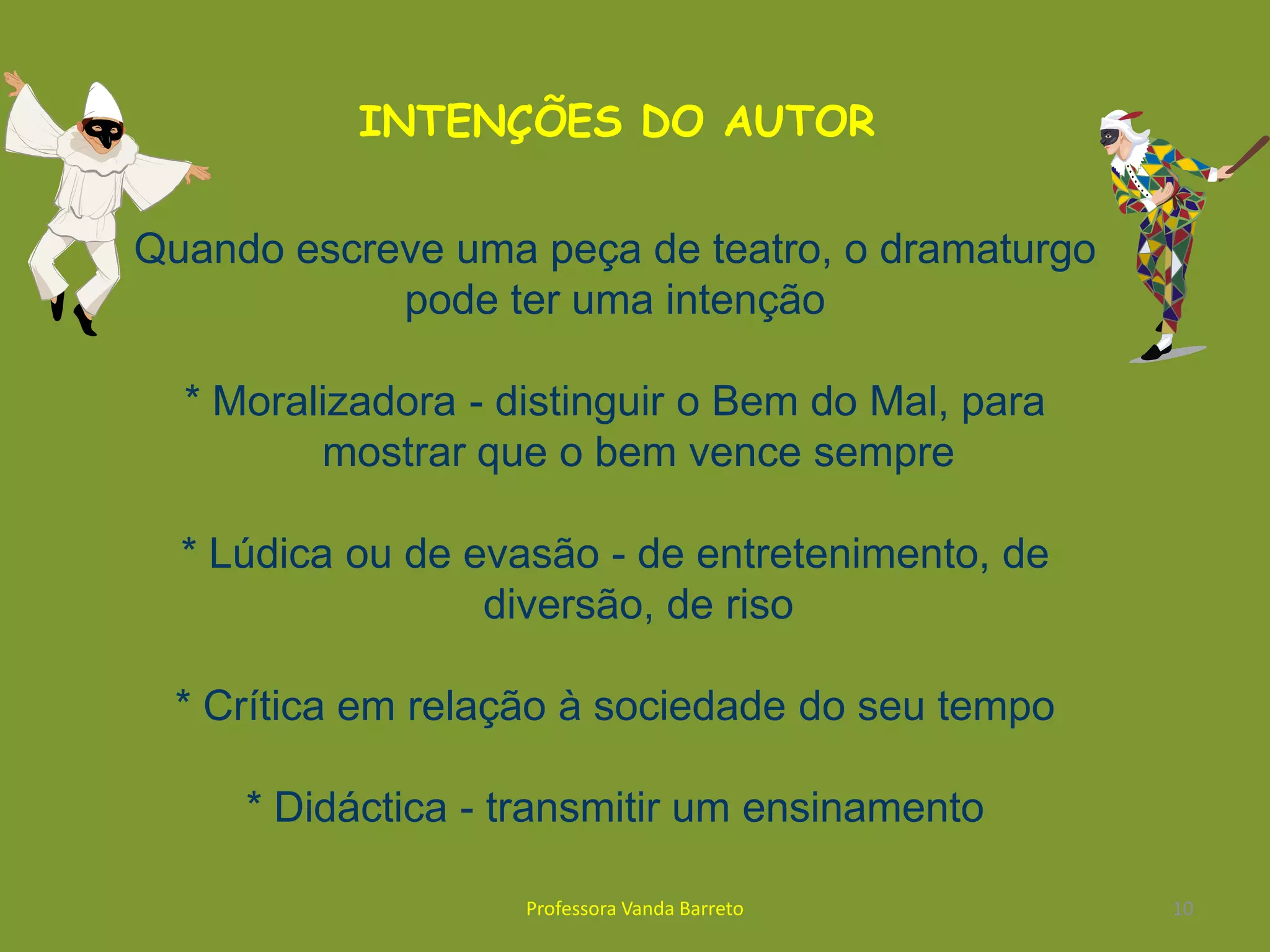 INTENÇÕES DO AUTOR

Quando escreve uma peça de teatro, o dramaturgo pode ter uma intenção

* Moralizadora - distinguir o Bem do Mal, para mostrar que o bem vence sempre

* Lúdica ou de evasão - de entretenimento, de diversão, de riso

* Crítica em relação à sociedade do seu tempo

* Didáctica - transmitir um ensinamento

Professora Vanda Barreto

10